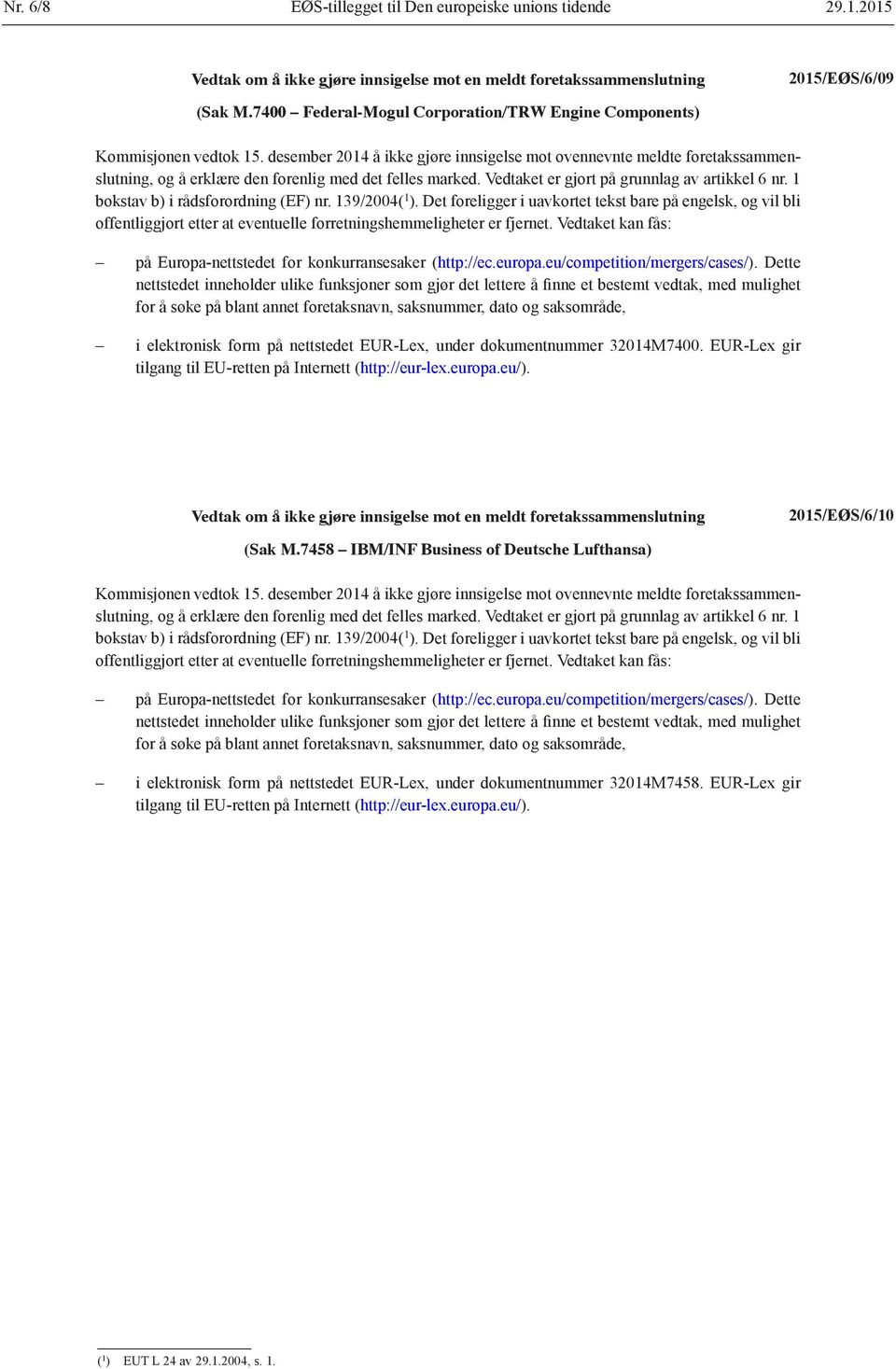 Nr. 6/8 EØS-tillegget til Den europeiske unions tidende 29.1.2015

Vedtak om å ikke gjøre innsigelse mot en meldt foretakssammenslutning

2015/EØS/6/09

(Sak M.7400 – Federal-Mogul Corporation/TRW Engine Components)

Kommisjonen vedtok 15. desember 2014 å ikke gjøre innsigelse mot ovennevnte meldte foretakssammenslutning, og å erklære den forenlig med det felles marked. Vedtaket er gjort på grunnlag av artikkel 6 nr. 1 bokstav b) i rådsforordning (EF) nr. 139/2004($^1$). Det foreligger i uavkortet tekst bare på engelsk, og vil bli offentliggjort etter at eventuelle forretningshemmeligheter er fjernet. Vedtaket kan fås:

– på Europa-nettstedet for konkurransesaker (http://ec.europa.eu/competition/mergers/cases/). Dette nettstedet inneholder ulike funksjoner som gjør det lettere å finne et bestemt vedtak, med mulighet for å søke på blant annet foretaksnavn, saksnummer, dato og saksområde,

– i elektronisk form på nettstedet EUR-Lex, under dokumentnummer 32014M7400. EUR-Lex gir tilgang til EU-retten på Internett (http://eur-lex.europa.eu/).

Vedtak om å ikke gjøre innsigelse mot en meldt foretakssammenslutning

2015/EØS/6/10

(Sak M.7458 – IBM/INF Business of Deutsche Lufthansa)

Kommisjonen vedtok 15. desember 2014 å ikke gjøre innsigelse mot ovennevnte meldte foretakssammenslutning, og å erklære den forenlig med det felles marked. Vedtaket er gjort på grunnlag av artikkel 6 nr. 1 bokstav b) i rådsforordning (EF) nr. 139/2004($^1$). Det foreligger i uavkortet tekst bare på engelsk, og vil bli offentliggjort etter at eventuelle forretningshemmeligheter er fjernet. Vedtaket kan fås:

– på Europa-nettstedet for konkurransesaker (http://ec.europa.eu/competition/mergers/cases/). Dette nettstedet inneholder ulike funksjoner som gjør det lettere å finne et bestemt vedtak, med mulighet for å søke på blant annet foretaksnavn, saksnummer, dato og saksområde,

– i elektronisk form på nettstedet EUR-Lex, under dokumentnummer 32014M7458. EUR-Lex gir tilgang til EU-retten på Internett (http://eur-lex.europa.eu/).

($^1$) EUT L 24 av 29.1.2004, s. 1.